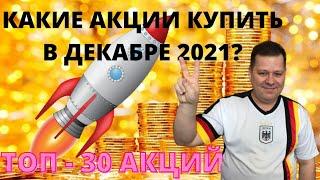 КАКИЕ АКЦИИ КУПИТЬ
В ДЕКАБРЕ 2021?

ТОП - 30 АКЦИЙ